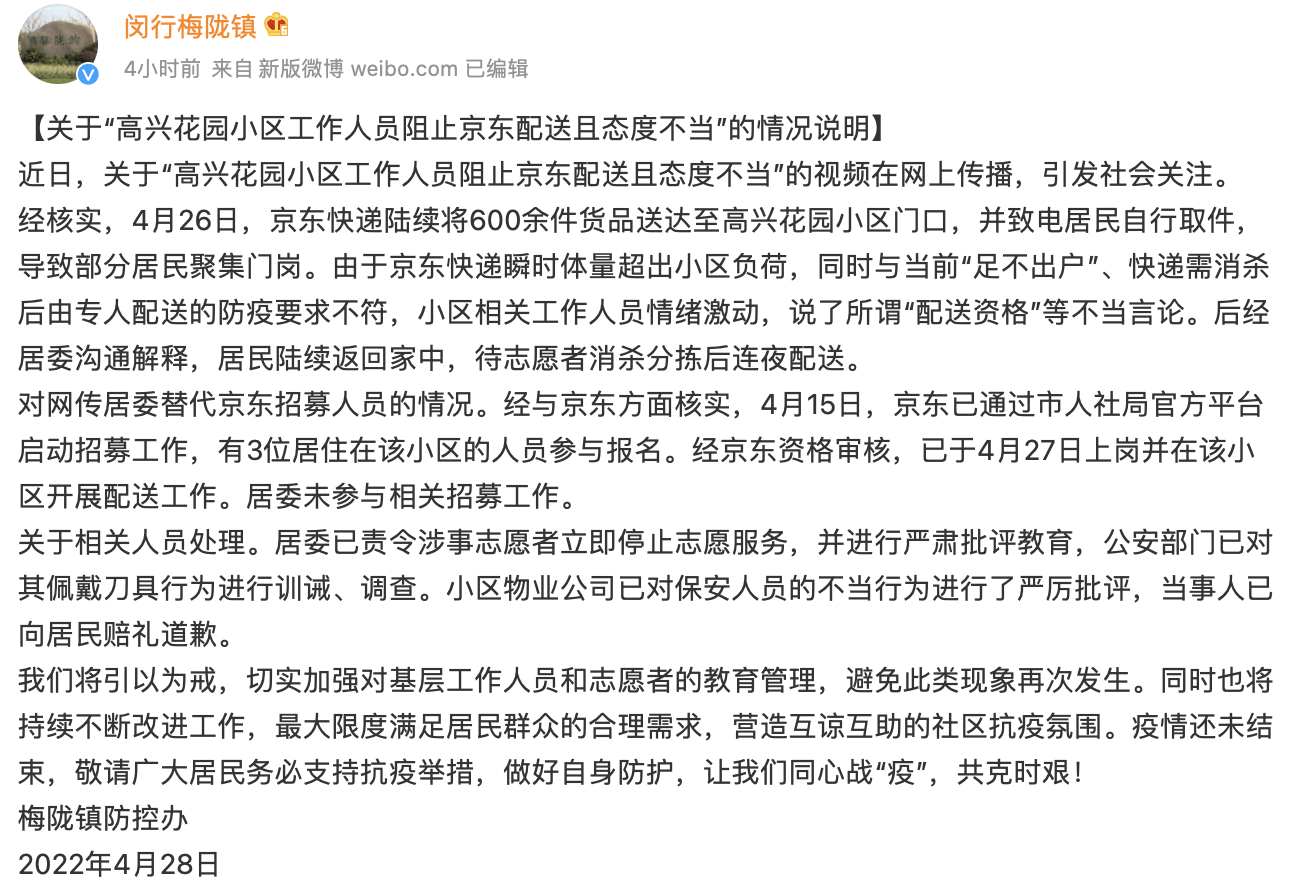 闵行梅陇镇

4小时前 来自 新版微博 weibo.com 已编辑

【关于“高兴花园小区工作人员阻止京东配送且态度不当”的情况说明】
近日，关于“高兴花园小区工作人员阻止京东配送且态度不当”的视频在网上传播，引发社会关注。
经核实，4月26日，京东快递陆续将600余件货品送达至高兴花园小区门口，并致电居民自行取件，导致部分居民聚集门岗。由于京东快递瞬时体量超出小区负荷，同时与当前“足不出户”、快递需消杀后由专人配送的防疫要求不符，小区相关工作人员情绪激动，说了所谓“配送资格”等不当言论。后经居委沟通解释，居民陆续返回家中，待志愿者消杀分拣后连夜配送。
对网传居委替代京东招募人员的情况。经与京东方面核实，4月15日，京东已通过市人社局官方平台启动招募工作，有3位居住在该小区的人员参与报名。经京东资格审核，已于4月27日上岗并在该小区开展配送工作。居委未参与相关招募工作。
关于相关人员处理。居委已责令涉事志愿者立即停止志愿服务，并进行严肃批评教育，公安部门已对其佩戴刀具行为进行训诫、调查。小区物业公司已对保安人员的不当行为进行了严厉批评，当事人已向居民赔礼道歉。
我们将引以为戒，切实加强对基层工作人员和志愿者的教育管理，避免此类现象再次发生。同时也将持续不断改进工作，最大限度满足居民群众的合理需求，营造互谅互助的社区抗疫氛围。疫情还未结束，敬请广大居民务必支持抗疫举措，做好自身防护，让我们同心战“疫”，共克时艰！
梅陇镇防控办
2022年4月28日